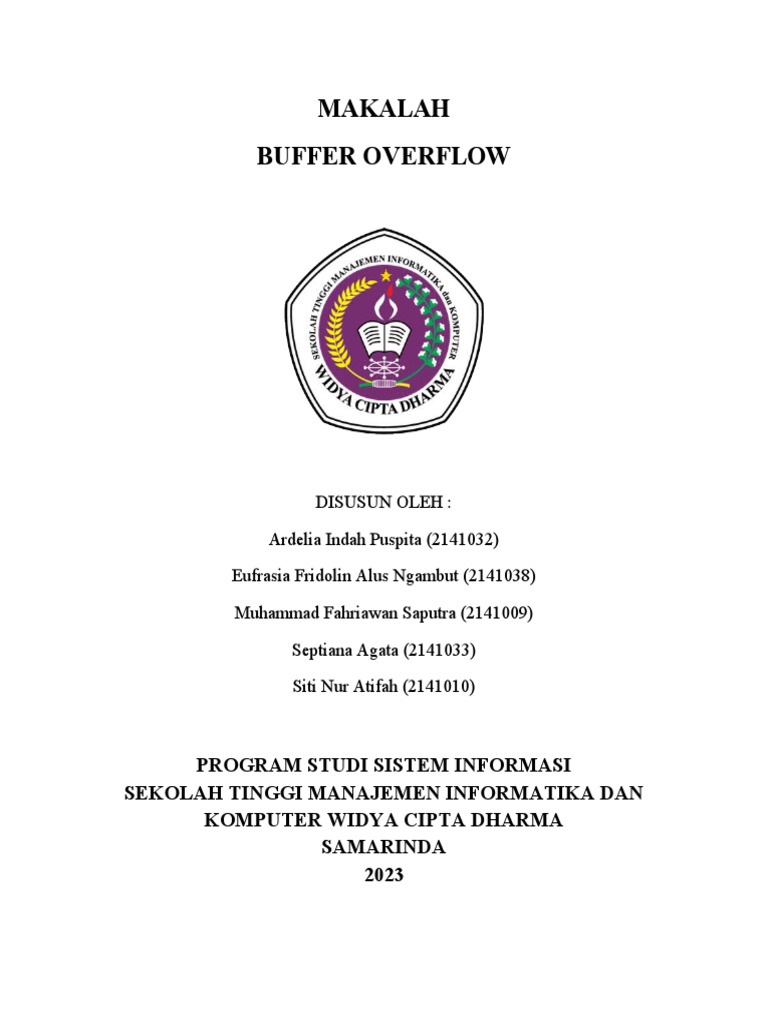 MAKALAH

BUFFER OVERFLOW

SEKOLAH TINGGI MANAJEMEN INFORMATIKA dan KOMPUTER

WIDYA CIPTA DHARMA

DISUSUN OLEH :

Ardelia Indah Puspita (2141032)

Eufrasia Fridolin Alus Ngambut (2141038)

Muhammad Fahriawan Saputra (2141009)

Septiana Agata (2141033)

Siti Nur Atifah (2141010)

PROGRAM STUDI SISTEM INFORMASI
SEKOLAH TINGGI MANAJEMEN INFORMATIKA DAN KOMPUTER WIDYA CIPTA DHARMA
SAMARINDA
2023